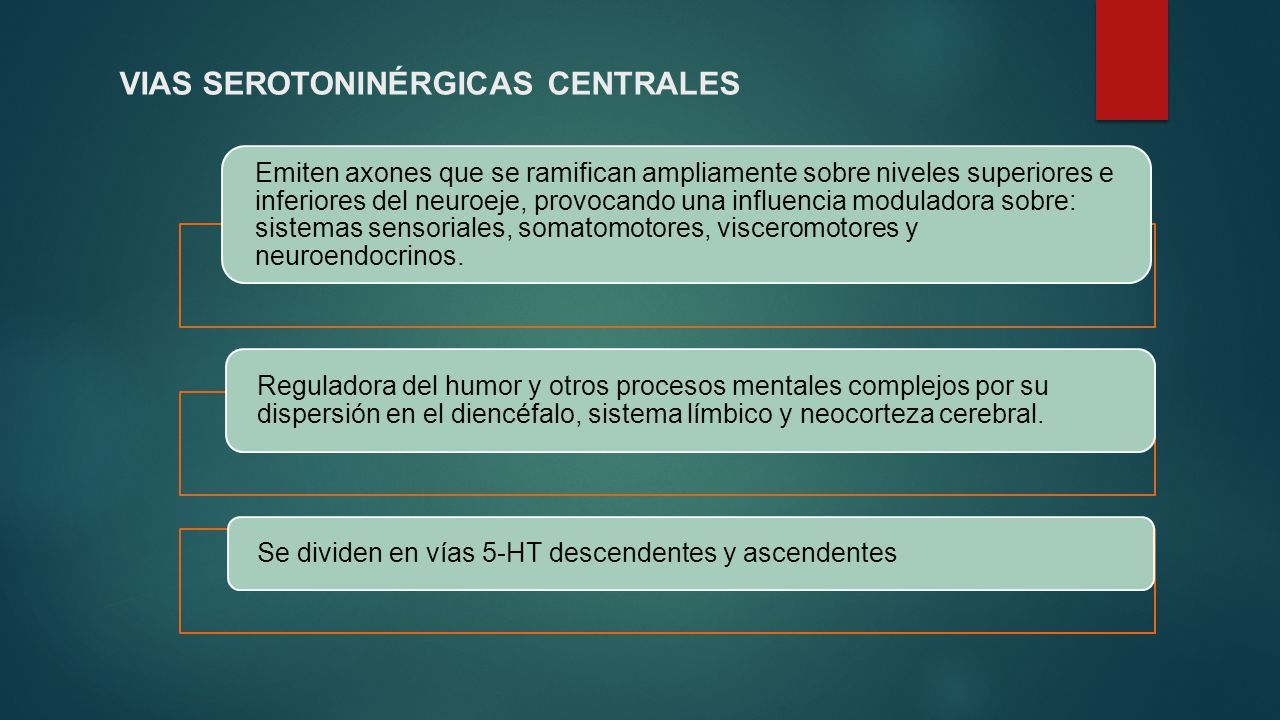 VIAS SEROTONINÉRGICAS CENTRALES

Emiten axones que se ramifican ampliamente sobre niveles superiores e inferiores del neuroeje, provocando una influencia moduladora sobre: sistemas sensoriales, somatomotores, visceromotores y neuroendocrinos.

Reguladora del humor y otros procesos mentales complejos por su dispersión en el diencéfalo, sistema límbico y neocorteza cerebral.

Se dividen en vías 5-HT descendentes y ascendentes